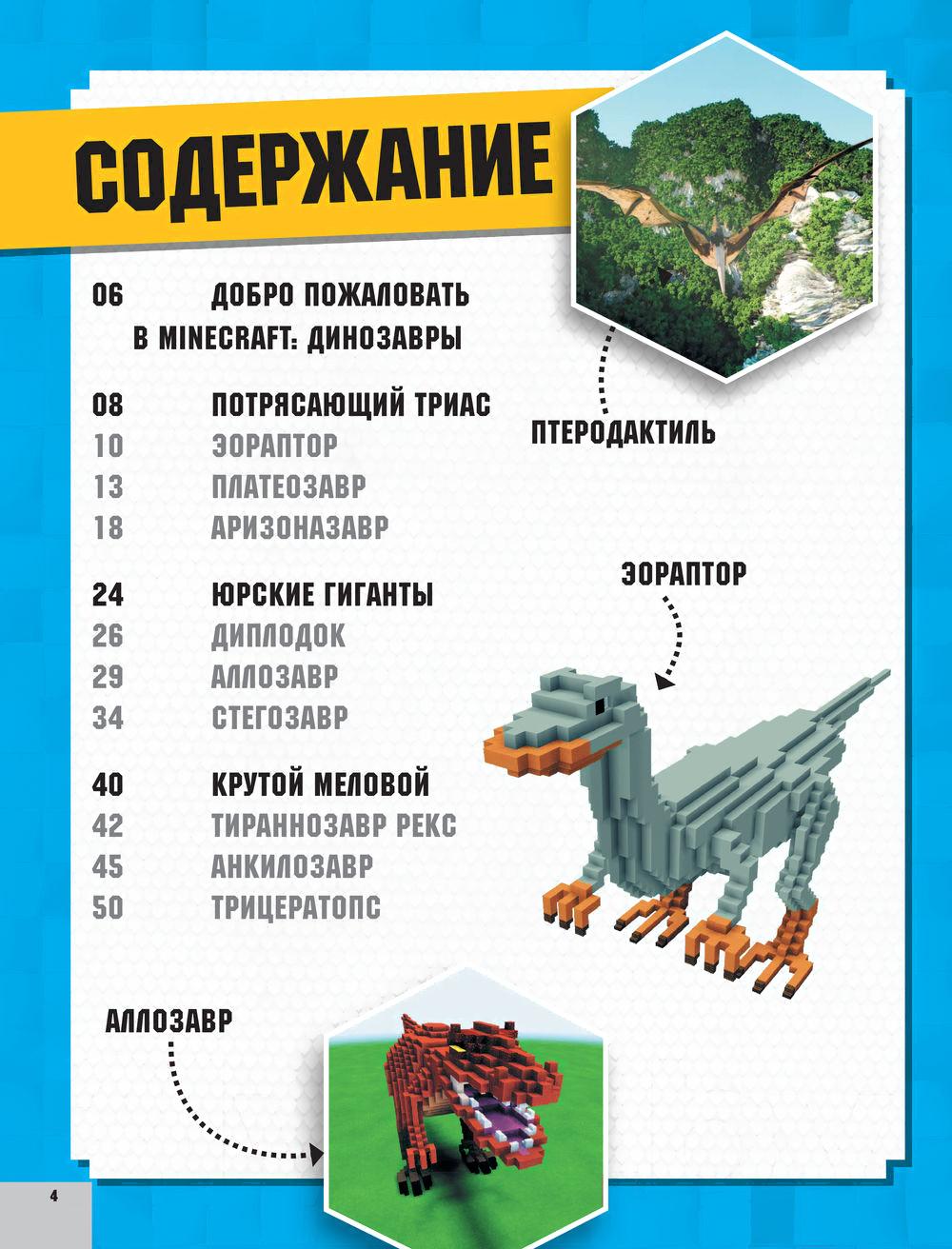 СОДЕРЖАНИЕ

06 ДОБРО ПОЖАЛОВАТЬ В MINECRAFT: ДИНОЗАВРЫ

08 ПОТРЯСАЮЩИЙ ТРИАС
10 ЭОРАПТОР
13 ПЛАТЕОЗАВР
18 АРИЗОНАЗАВР

24 ЮРСКИЕ ГИГАНТЫ
26 ДИПЛОДОК
29 АЛЛОЗАВР
34 СТЕГОЗАВР

40 КРУТОЙ МЕЛОВОЙ
42 ТИРАННОЗАВР РЕКС
45 АНКИЛОЗАВР
50 ТРИЦЕРАТОПС

ПТЕРОДАКТИЛЬ

ЭОРАПТОР

АЛЛОЗАВР

4